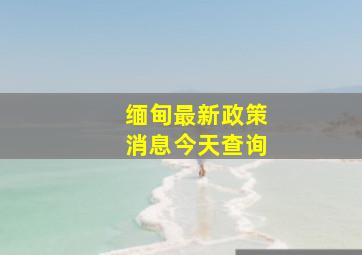 缅甸最新政策
消息今天查询